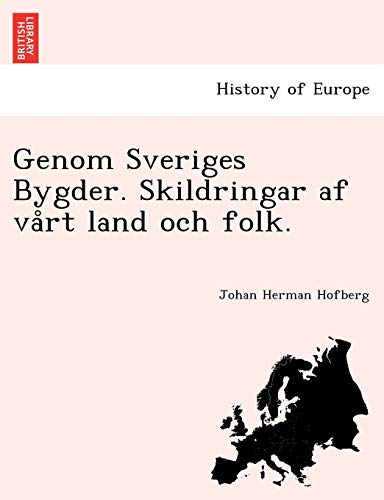 BRITISH LIBRARY

History of Europe

Genom Sveriges Bygder. Skildringar af vårt land och folk.

Johan Herman Hofberg